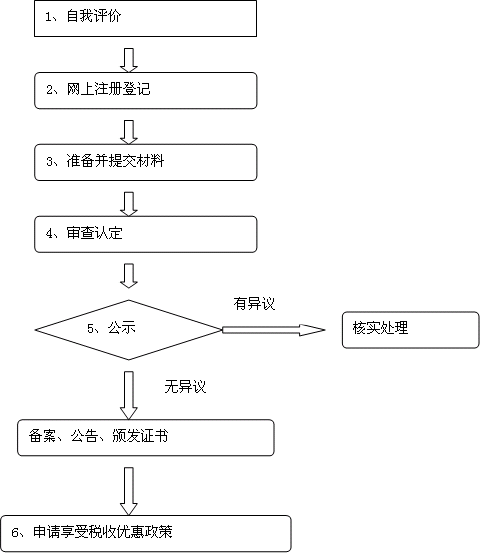 1、自我评价

2、网上注册登记

3、准备并提交材料

4、审查认定

5、公示

有异议

核实处理

无异议

备案、公告、颁发证书

6、申请享受税收优惠政策